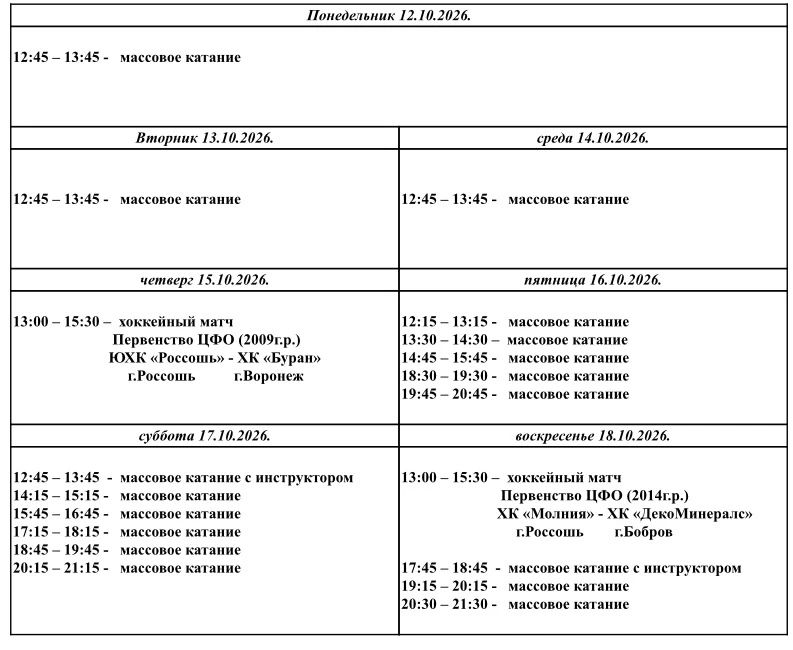 Понедельник 12.10.2026.

12:45 – 13:45 - массовое катание

Вторник 13.10.2026.

12:45 – 13:45 - массовое катание

среда 14.10.2026.

12:45 – 13:45 - массовое катание

четверг 15.10.2026.

13:00 – 15:30 – хоккейный матч
Первенство ЦФО (2009г.р.)
ЮХК «Россошь» - ХК «Буран»
г.Россошь г.Воронеж

пятница 16.10.2026.

12:15 – 13:15 - массовое катание
13:30 – 14:30 – массовое катание
14:45 – 15:45 - массовое катание
18:30 – 19:30 - массовое катание
19:45 – 20:45 - массовое катание

суббота 17.10.2026.

12:45 – 13:45 - массовое катание с инструктором
14:15 – 15:15 - массовое катание
15:45 – 16:45 - массовое катание
17:15 – 18:15 - массовое катание
18:45 – 19:45 - массовое катание
20:15 – 21:15 - массовое катание

воскресенье 18.10.2026.

13:00 – 15:30 – хоккейный матч
Первенство ЦФО (2014г.р.)
ХК «Молния» - ХК «ДекоМинералс»
г.Россошь г.Бобров

17:45 – 18:45 - массовое катание с инструктором
19:15 – 20:15 - массовое катание
20:30 – 21:30 - массовое катание